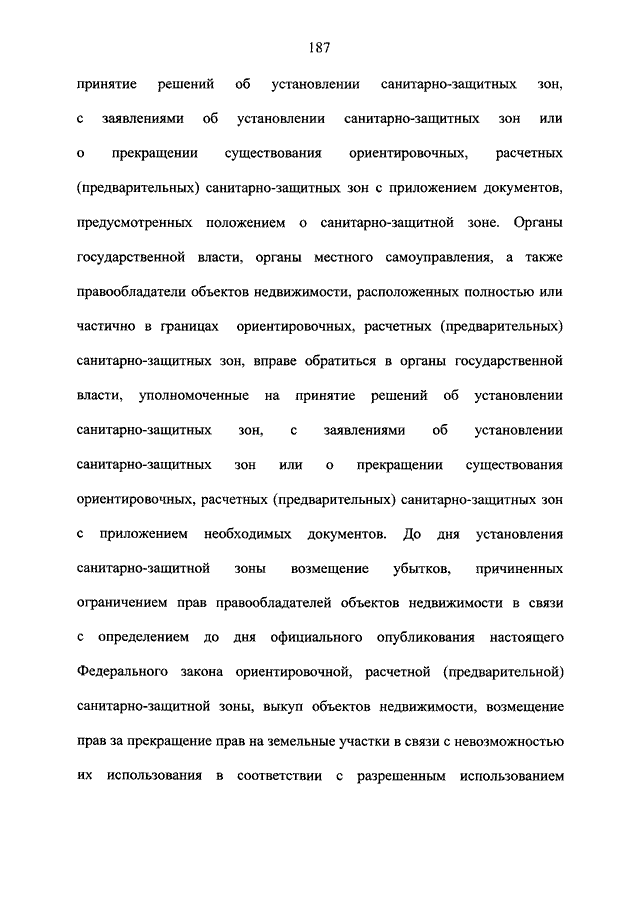 187

принятие решений об установлении санитарно-защитных зон, с заявлениями об установлении санитарно-защитных зон или о прекращении существования ориентировочных, расчетных (предварительных) санитарно-защитных зон с приложением документов, предусмотренных положением о санитарно-защитной зоне. Органы государственной власти, органы местного самоуправления, а также правообладатели объектов недвижимости, расположенных полностью или частично в границах ориентировочных, расчетных (предварительных) санитарно-защитных зон, вправе обратиться в органы государственной власти, уполномоченные на принятие решений об установлении санитарно-защитных зон, с заявлениями об установлении санитарно-защитных зон или о прекращении существования ориентировочных, расчетных (предварительных) санитарно-защитных зон с приложением необходимых документов. До дня установления санитарно-защитной зоны возмещение убытков, причиненных ограничением прав правообладателей объектов недвижимости в связи с определением до дня официального опубликования настоящего Федерального закона ориентировочной, расчетной (предварительной) санитарно-защитной зоны, выкуп объектов недвижимости, возмещение прав за прекращение прав на земельные участки в связи с невозможностью их использования в соответствии с разрешенным использованием